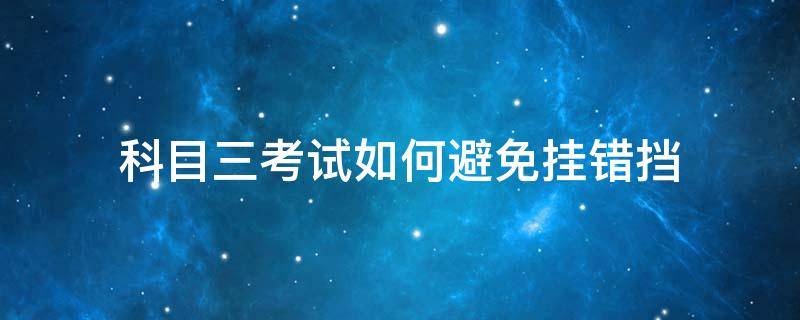 科目三考试如何避免挂错挡